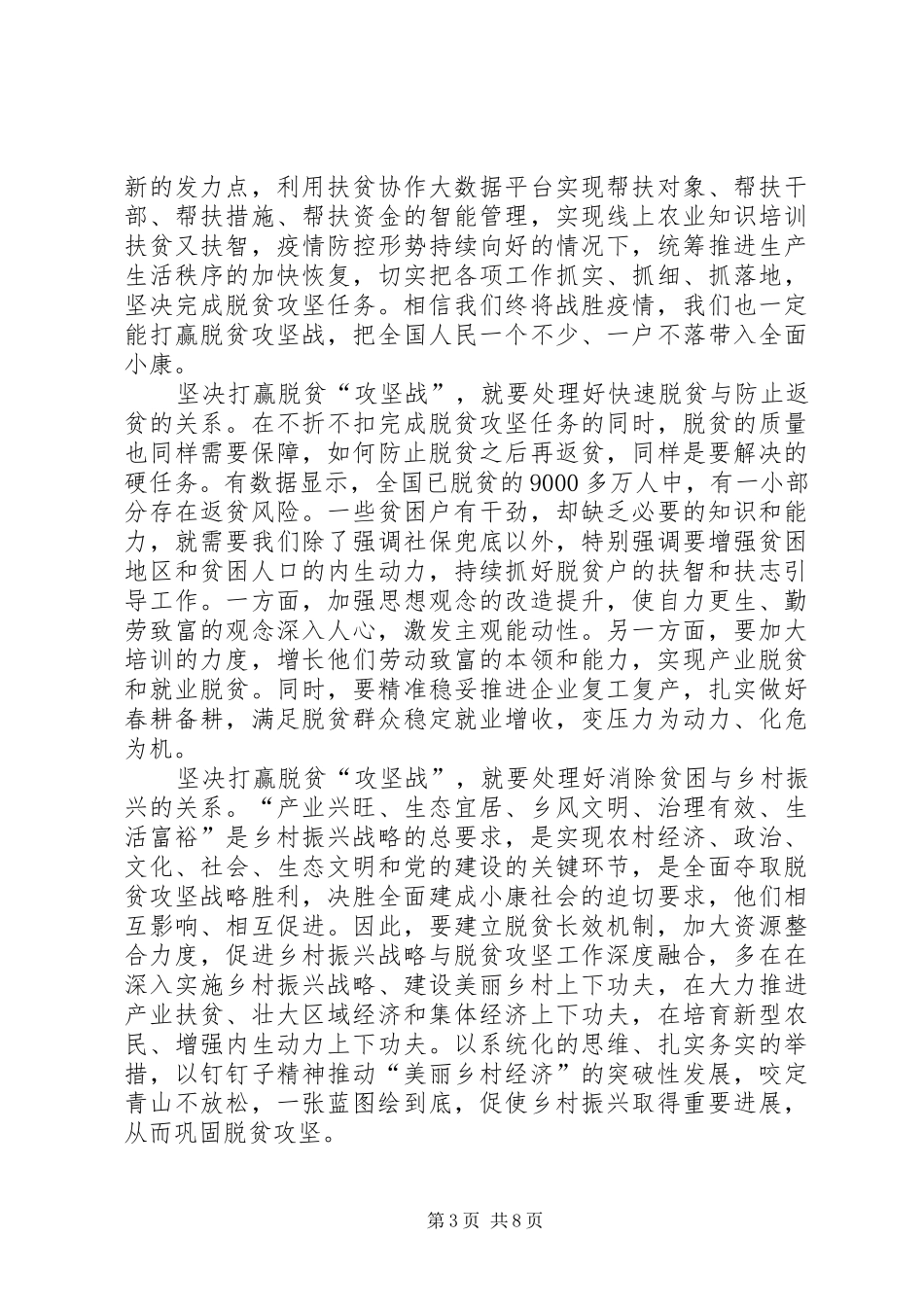 新的发力点，利用扶贫协作大数据平台实现帮扶对象、帮扶干部、帮扶措施、帮扶资金的智能管理，实现线上农业知识培训扶贫又扶智，疫情防控形势持续向好的情况下，统筹推进生产生活秩序的加快恢复，切实把各项工作抓实、抓细、抓落地，坚决完成脱贫攻坚任务。相信我们终将战胜疫情，我们也一定能打赢脱贫攻坚战，把全国人民一个不少、一户不落带入全面小康。

坚决打赢脱贫“攻坚战”，就要处理好快速脱贫与防止返贫的关系。在不折不扣完成脱贫攻坚任务的同时，脱贫的质量也同样需要保障，如何防止脱贫之后再返贫，同样是要解决的硬任务。有数据显示，全国已脱贫的9000多万人中，有一小部分存在返贫风险。一些贫困户有干劲，却缺乏必要的知识和能力，就需要我们除了强调社保兜底以外，特别强调要增强贫困地区和贫困人口的内生动力，持续抓好脱贫户的扶智和扶志引导工作。一方面，加强思想观念的改造提升，使自力更生、勤劳致富的观念深入人心，激发主观能动性。另一方面，要加大培训的力度，增长他们劳动致富的本领和能力，实现产业脱贫和就业脱贫。同时，要精准稳妥推进企业复工复产，扎实做好春耕备耕，满足脱贫群众稳定就业增收，变压力为动力、化危为机。

坚决打赢脱贫“攻坚战”，就要处理好消除贫困与乡村振兴的关系。“产业兴旺、生态宜居、乡风文明、治理有效、生活富裕”是乡村振兴战略的总要求，是实现农村经济、政治、文化、社会、生态文明和党的建设的关键环节，是全面夺取脱贫攻坚战略胜利，决胜全面建成小康社会的迫切要求，他们相互影响、相互促进。因此，要建立脱贫长效机制，加大资源整合力度，促进乡村振兴战略与脱贫攻坚工作深度融合，多在在深入实施乡村振兴战略、建设美丽乡村上下功夫，在大力推进产业扶贫、壮大区域经济和集体经济上下功夫，在培育新型农民、增强内生动力上下功夫。以系统化的思维、扎实务实的举措，以钉钉子精神推动“美丽乡村经济”的突破性发展，咬定青山不放松，一张蓝图绘到底，促使乡村振兴取得重要进展，从而巩固脱贫攻坚。

第3页 共8页